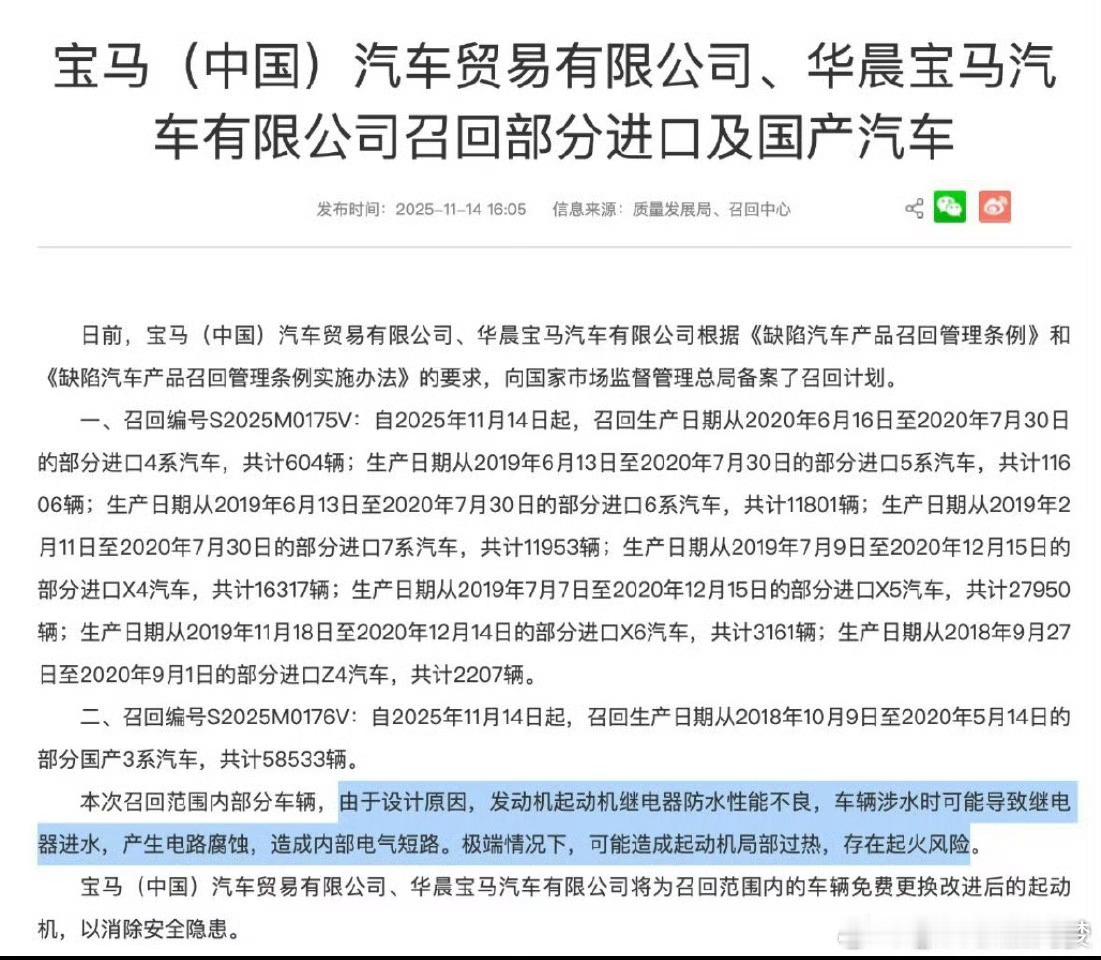 宝马（中国）汽车贸易有限公司、华晨宝马汽车有限公司召回部分进口及国产汽车

发布时间：2025-11-14 16:05　信息来源：质量发展局、召回中心

日前，宝马（中国）汽车贸易有限公司、华晨宝马汽车有限公司根据《缺陷汽车产品召回管理条例》和《缺陷汽车产品召回管理条例实施办法》的要求，向国家市场监督管理总局备案了召回计划。

一、召回编号S2025M0175V：自2025年11月14日起，召回生产日期从2020年6月16日至2020年7月30日的部分进口4系汽车，共计604辆；生产日期从2019年6月13日至2020年7月30日的部分进口5系汽车，共计11606辆；生产日期从2019年6月13日至2020年7月30日的部分进口6系汽车，共计11801辆；生产日期从2019年2月11日至2020年7月30日的部分进口7系汽车，共计11953辆；生产日期从2019年7月9日至2020年12月15日的部分进口X4汽车，共计16317辆；生产日期从2019年7月7日至2020年12月15日的部分进口X5汽车，共计27950辆；生产日期从2019年11月18日至2020年12月14日的部分进口X6汽车，共计3161辆；生产日期从2018年9月27日至2020年9月1日的部分进口Z4汽车，共计2207辆。

二、召回编号S2025M0176V：自2025年11月14日起，召回生产日期从2018年10月9日至2020年5月14日的部分国产3系汽车，共计58533辆。

本次召回范围内部分车辆，由于设计原因，发动机起动机继电器防水性能不良，车辆涉水时可能导致继电器进水，产生电路腐蚀，造成内部电气短路。极端情况下，可能造成起动机局部过热，存在起火风险。

宝马（中国）汽车贸易有限公司、华晨宝马汽车有限公司将为召回范围内的车辆免费更换改进后的起动机，以消除安全隐患。